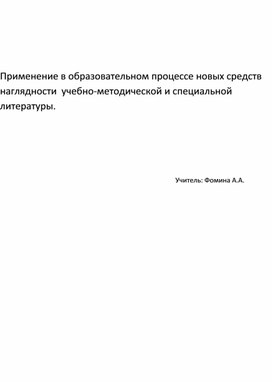 Применение в образовательном процессе новых средств наглядности учебно-методической и специальной литературы.

Учитель: Фомина А.А.